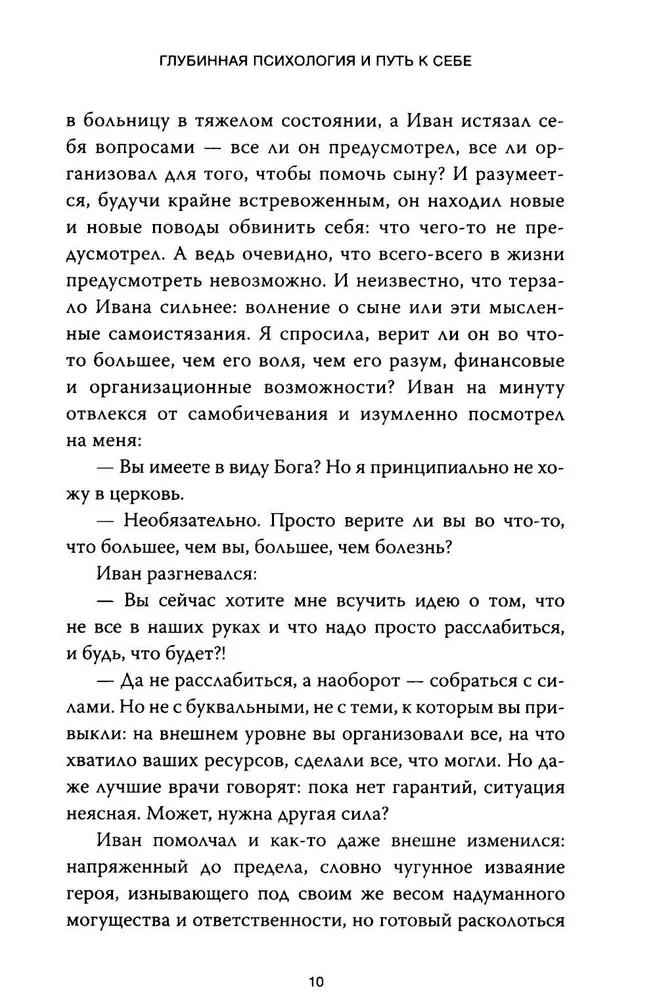 ГЛУБИННАЯ ПСИХОЛОГИЯ И ПУТЬ К СЕБЕ

в больницу в тяжелом состоянии, а Иван истязал себя вопросами — все ли он предусмотрел, все ли организовал для того, чтобы помочь сыну? И разумеется, будучи крайне встревоженным, он находил новые и новые поводы обвинить себя: что чего-то не предусмотрел. А ведь очевидно, что всего-всего в жизни предусмотреть невозможно. И неизвестно, что терзало Ивана сильнее: волнение о сыне или эти мысленные самоистязания. Я спросила, верит ли он во что-то большее, чем его воля, чем его разум, финансовые и организационные возможности? Иван на минуту отвлекся от самобичевания и изумленно посмотрел на меня:

— Вы имеете в виду Бога? Но я принципиально не хожу в церковь.

— Необязательно. Просто верите ли вы во что-то, что большее, чем вы, большее, чем болезнь?

Иван разгневался:

— Вы сейчас хотите мне всучить идею о том, что не все в наших руках и что надо просто расслабиться, и будь, что будет?!

— Да не расслабиться, а наоборот — собраться с силами. Но не с буквальными, не с теми, к которым вы привыкли: на внешнем уровне вы организовали все, на что хватило ваших ресурсов, сделали все, что могли. Но даже лучшие врачи говорят: пока нет гарантий, ситуация неясная. Может, нужна другая сила?

Иван помолчал и как-то даже внешне изменился: напряженный до предела, словно чугунное изваяние героя, изнывающего под своим же весом надуманного могущества и ответственности, но готовый расколоться

10